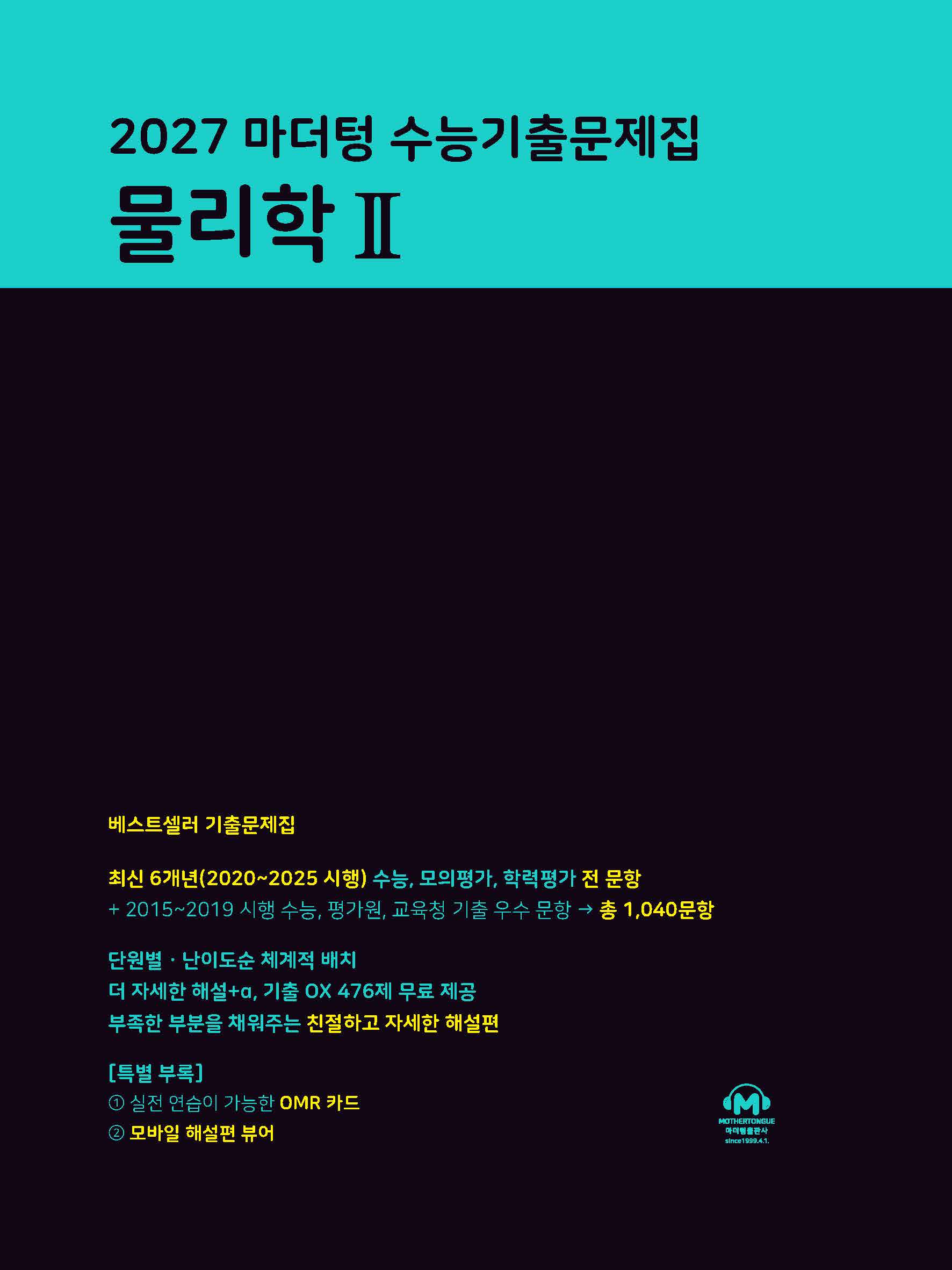 2027 마더텅 수능기출문제집

물리학 Ⅱ

베스트셀러 기출문제집

최신 6개년(2020~2025 시행) 수능, 모의평가, 학력평가 전 문항
+ 2015~2019 시행 수능, 평가원, 교육청 기출 우수 문항 → 총 1,040문항

단원별 · 난이도순 체계적 배치
더 자세한 해설+α, 기출 OX 476제 무료 제공
부족한 부분을 채워주는 친절하고 자세한 해설편

[특별 부록]
① 실전 연습이 가능한 OMR 카드
② 모바일 해설편 뷰어

MOTHERTONGUE
마더텅출판사
since1999.4.1.